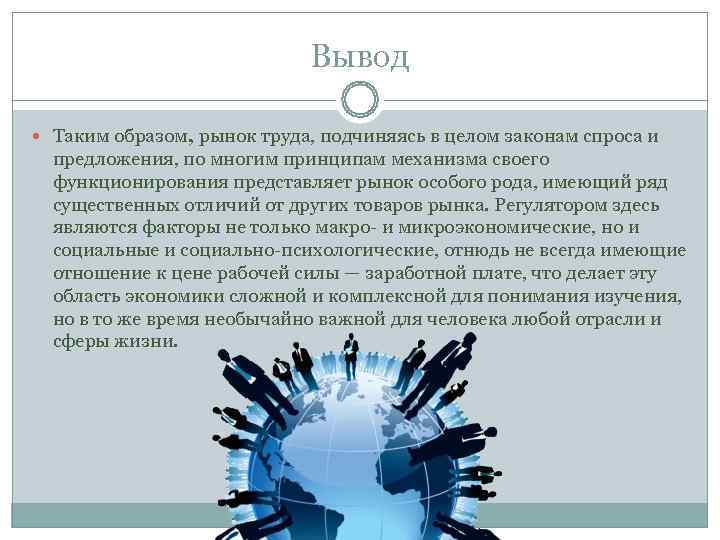 Вывод

• Таким образом, рынок труда, подчиняясь в целом законам спроса и предложения, по многим принципам механизма своего функционирования представляет рынок особого рода, имеющий ряд существенных отличий от других товаров рынка. Регулятором здесь являются факторы не только макро- и микроэкономические, но и социальные и социально-психологические, отнюдь не всегда имеющие отношение к цене рабочей силы — заработной плате, что делает эту область экономики сложной и комплексной для понимания изучения, но в то же время необычайно важной для человека любой отрасли и сферы жизни.